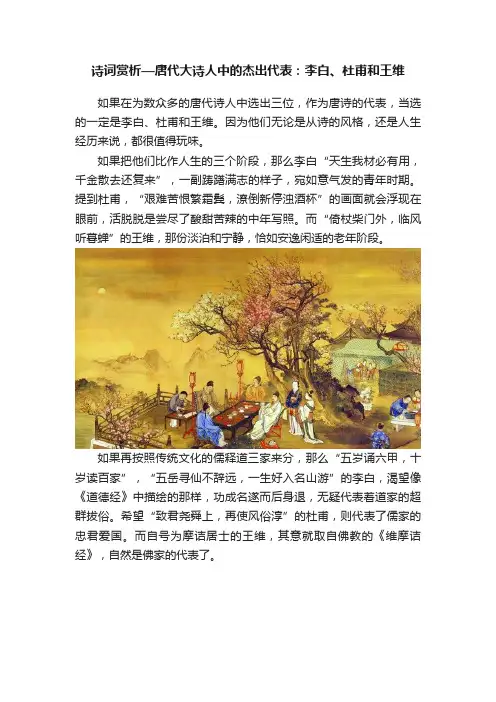 诗词赏析—唐代大诗人中的杰出代表：李白、杜甫和王维

如果在为数众多的唐代诗人中选出三位，作为唐诗的代表，当选的一定是李白、杜甫和王维。因为他们无论是从诗的风格，还是人生经历来说，都很值得玩味。

如果把他们比作人生的三个阶段，那么李白“天生我材必有用，千金散去还复来”，一副踌躇满志的样子，宛如意气发的青年时期。提到杜甫，“艰难苦恨繁霜鬓，潦倒新停浊酒杯”的画面就会浮现在眼前，活脱脱是尝尽了酸甜苦辣的中年写照。而“倚杖柴门外，临风听暮蝉”的王维，那份淡泊和宁静，恰如安逸闲适的老年阶段。

如果再按照传统文化的儒释道三家来分，那么“五岁诵六甲，十岁读百家”，“五岳寻仙不辞远，一生好入名山游”的李白，渴望像《道德经》中描绘的那样，功成名遂而后身退，无疑代表着道家的超群拔俗。希望“致君尧舜上，再使风俗淳”的杜甫，则代表了儒家的忠君爱国。而自号为摩诘居士的王维，其意就取自佛教的《维摩诘经》，自然是佛家的代表了。